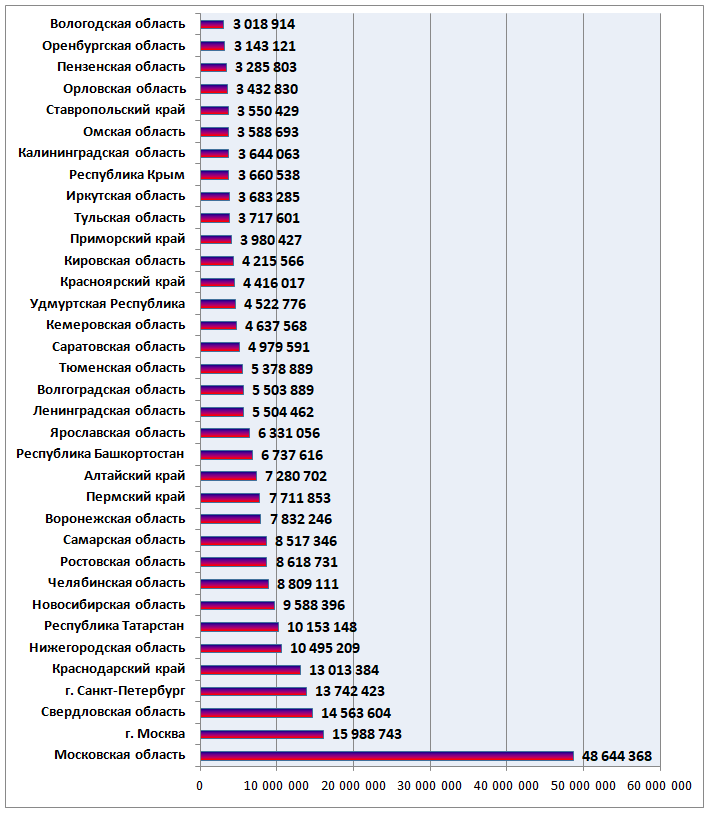 Вологодская область 3 018 914
Оренбургская область 3 143 121
Пензенская область 3 285 803
Орловская область 3 432 830
Ставропольский край 3 550 429
Омская область 3 588 693
Калининградская область 3 644 063
Республика Крым 3 660 538
Иркутская область 3 683 285
Тульская область 3 717 601
Приморский край 3 980 427
Кировская область 4 215 566
Красноярский край 4 416 017
Удмуртская Республика 4 522 776
Кемеровская область 4 637 568
Саратовская область 4 979 591
Тюменская область 5 378 889
Волгоградская область 5 503 889
Ленинградская область 5 504 462
Ярославская область 6 331 056
Республика Башкортостан 6 737 616
Алтайский край 7 280 702
Пермский край 7 711 853
Воронежская область 7 832 246
Самарская область 8 517 346
Ростовская область 8 618 731
Челябинская область 8 809 111
Новосибирская область 9 588 396
Республика Татарстан 10 153 148
Нижегородская область 10 495 209
Краснодарский край 13 013 384
г. Санкт-Петербург 13 742 423
Свердловская область 14 563 604
г. Москва 15 988 743
Московская область 48 644 368

0 10 000 000 20 000 000 30 000 000 40 000 000 50 000 000 60 000 000